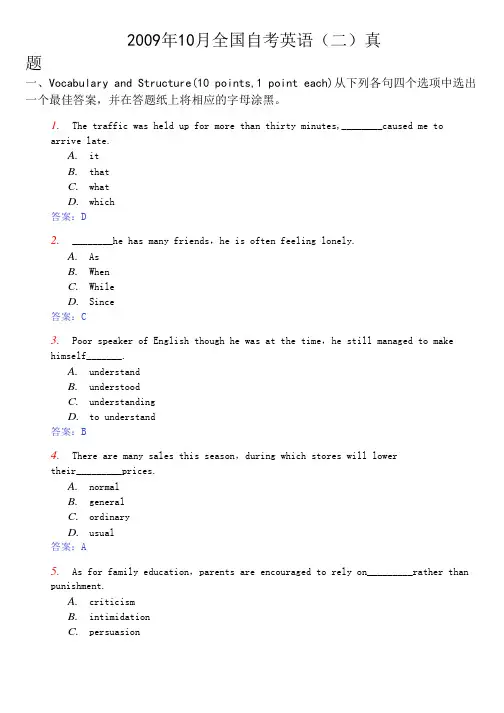 2009年10月全国自考英语（二）真题

一、Vocabulary and Structure(10 points,1 point each)从下列各句四个选项中选出一个最佳答案，并在答题纸上将相应的字母涂黑。

1. The traffic was held up for more than thirty minutes,________caused me to arrive late.

A. it
B. that
C. what
D. which

答案：D

2. ________he has many friends, he is often feeling lonely.

A. As
B. When
C. While
D. Since

答案：C

3. Poor speaker of English though he was at the time, he still managed to make himself_______.

A. understand
B. understood
C. understanding
D. to understand

答案：B

4. There are many sales this season, during which stores will lower their_________prices.

A. normal
B. general
C. ordinary
D. usual

答案：A

5. As for family education, parents are encouraged to rely on_________rather than punishment.

A. criticism
B. intimidation
C. persuasion